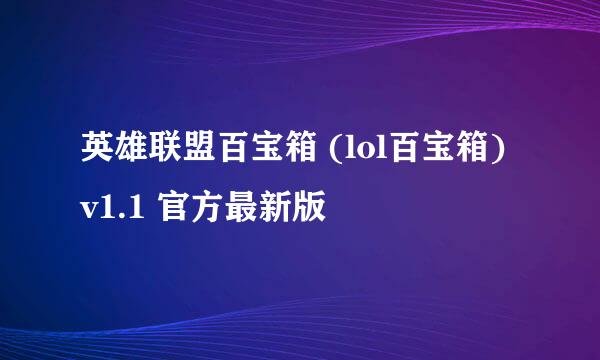 英雄联盟百宝箱 (lol百宝箱) v1.1 官方最新版